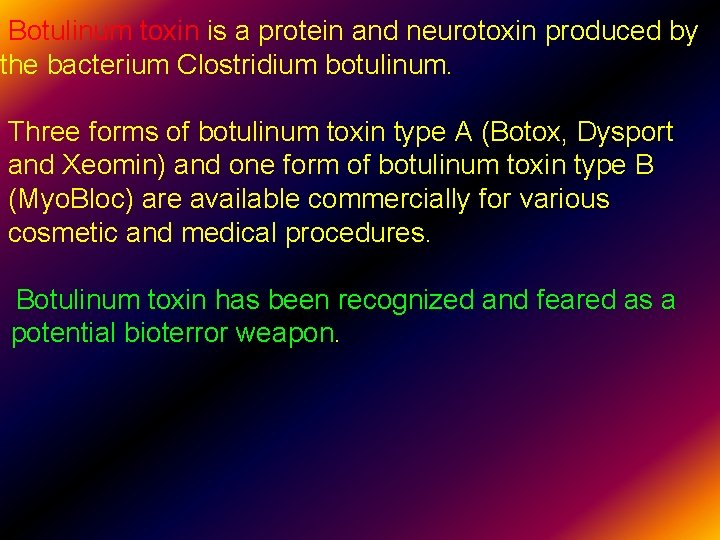 Botulinum toxin is a protein and neurotoxin produced by the bacterium Clostridium botulinum.

Three forms of botulinum toxin type A (Botox, Dysport and Xeomin) and one form of botulinum toxin type B (MyoBloc) are available commercially for various cosmetic and medical procedures.

Botulinum toxin has been recognized and feared as a potential bioterror weapon.